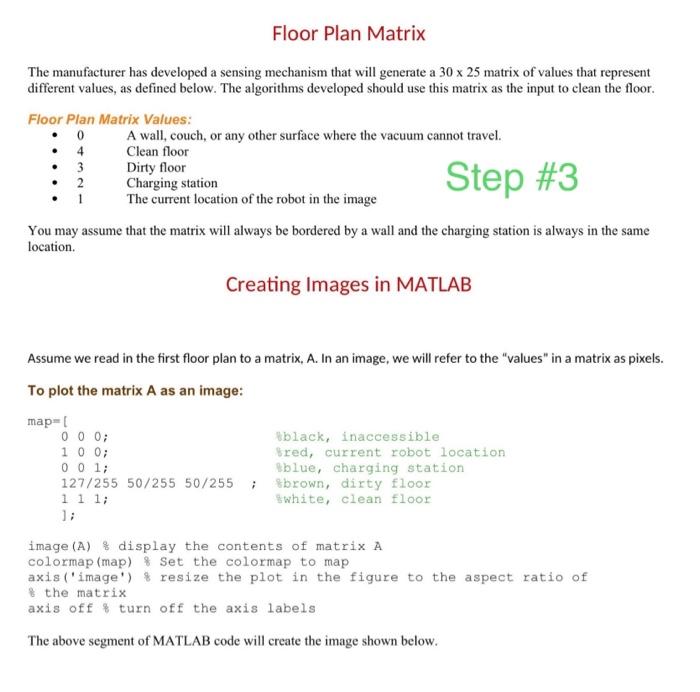 Floor Plan Matrix

The manufacturer has developed a sensing mechanism that will generate a 30 x 25 matrix of values that represent different values, as defined below. The algorithms developed should use this matrix as the input to clean the floor.

Floor Plan Matrix Values:
• 0 A wall, couch, or any other surface where the vacuum cannot travel.
• 4 Clean floor
• 3 Dirty floor
• 2 Charging station
• 1 The current location of the robot in the image

Step #3

You may assume that the matrix will always be bordered by a wall and the charging station is always in the same location.

Creating Images in MATLAB

Assume we read in the first floor plan to a matrix, A. In an image, we will refer to the "values" in a matrix as pixels.

To plot the matrix A as an image:

map=[
0 0 0; %black, inaccessible
1 0 0; %red, current robot location
0 0 1; %blue, charging station
127/255 50/255 50/255 ; %brown, dirty floor
1 1 1; %white, clean floor
];

image(A) % display the contents of matrix A
colormap(map) % Set the colormap to map
axis('image') % resize the plot in the figure to the aspect ratio of
% the matrix
axis off % turn off the axis labels

The above segment of MATLAB code will create the image shown below.